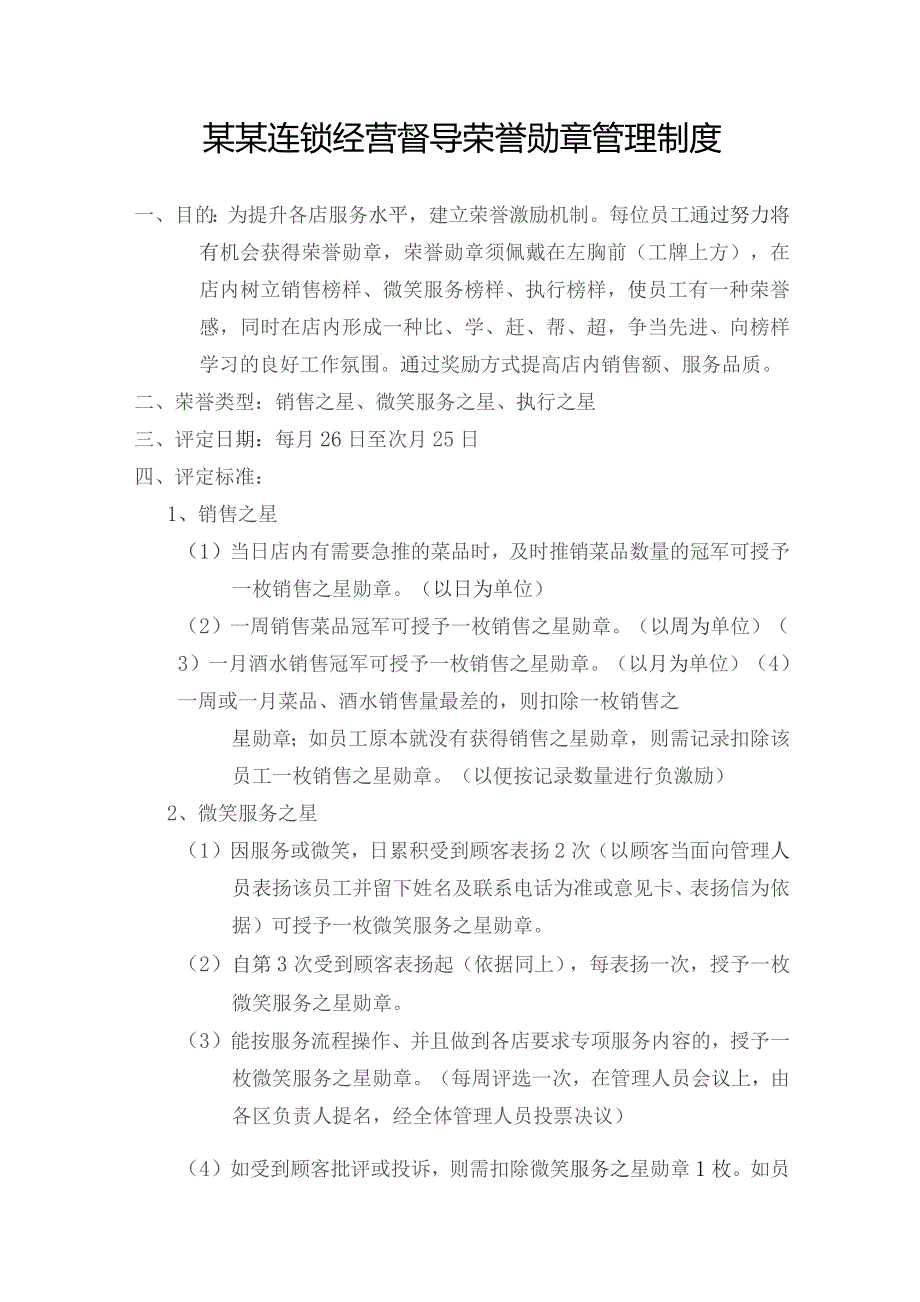 某某连锁经营督导荣誉勋章管理制度

一、目的：为提升各店服务水平，建立荣誉激励机制。每位员工通过努力将有机会获得荣誉勋章，荣誉勋章须佩戴在左胸前（工牌上方），在店内树立销售榜样、微笑服务榜样、执行榜样，使员工有一种荣誉感，同时在店内形成一种比、学、赶、帮、超，争当先进、向榜样学习的良好工作氛围。通过奖励方式提高店内销售额、服务品质。

二、荣誉类型：销售之星、微笑服务之星、执行之星

三、评定日期：每月26日至次月25日

四、评定标准：

1、销售之星

（1）当日店内有需要急推的菜品时，及时推销菜品数量的冠军可授予一枚销售之星勋章。（以日为单位）

（2）一周销售菜品冠军可授予一枚销售之星勋章。（以周为单位）（3）一月酒水销售冠军可授予一枚销售之星勋章。（以月为单位）（4）一周或一月菜品、酒水销售量最差的，则扣除一枚销售之星勋章；如员工原本就没有获得销售之星勋章，则需记录扣除该员工一枚销售之星勋章。（以便按记录数量进行负激励）

2、微笑服务之星

（1）因服务或微笑，日累积受到顾客表扬2次（以顾客当面向管理人员表扬该员工并留下姓名及联系电话为准或意见卡、表扬信为依据）可授予一枚微笑服务之星勋章。

（2）自第3次受到顾客表扬起（依据同上），每表扬一次，授予一枚微笑服务之星勋章。

（3）能按服务流程操作、并且做到各店要求专项服务内容的，授予一枚微笑服务之星勋章。（每周评选一次，在管理人员会议上，由各区负责人提名，经全体管理人员投票决议）

（4）如受到顾客批评或投诉，则需扣除微笑服务之星勋章1枚。如员